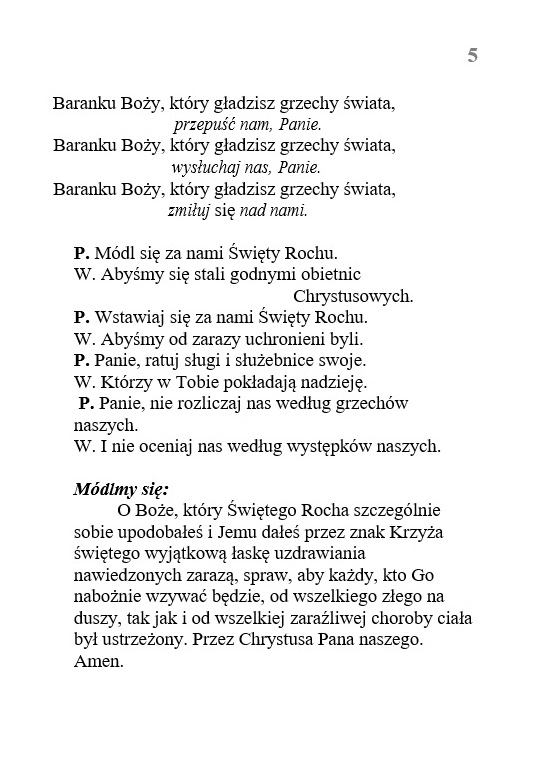 5

Baranku Boży, który gładzisz grzechy świata,
przepuść nam, Panie.
Baranku Boży, który gładzisz grzechy świata,
wysłuchaj nas, Panie.
Baranku Boży, który gładzisz grzechy świata,
zmiłuj się nad nami.

P. Módl się za nami Święty Rochu.
W. Abyśmy się stali godnymi obietnic Chrystusowych.
P. Wstawiaj się za nami Święty Rochu.
W. Abyśmy od zarazy uchronieni byli.
P. Panie, ratuj sługi i służebnice swoje.
W. Którzy w Tobie pokładają nadzieję.
P. Panie, nie rozliczaj nas według grzechów naszych.
W. I nie oceniaj nas według występków naszych.

Módlmy się:
O Boże, który Świętego Rocha szczególnie sobie upodobałeś i Jemu dałeś przez znak Krzyża świętego wyjątkową łaskę uzdrawiania nawiedzonych zarazą, spraw, aby każdy, kto Go nabożnie wzywać będzie, od wszelkiego złego na duszy, tak jak i od wszelkiej zaraźliwej choroby ciała był ustrzeżony. Przez Chrystusa Pana naszego. Amen.